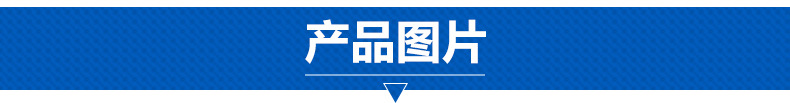 产品图片